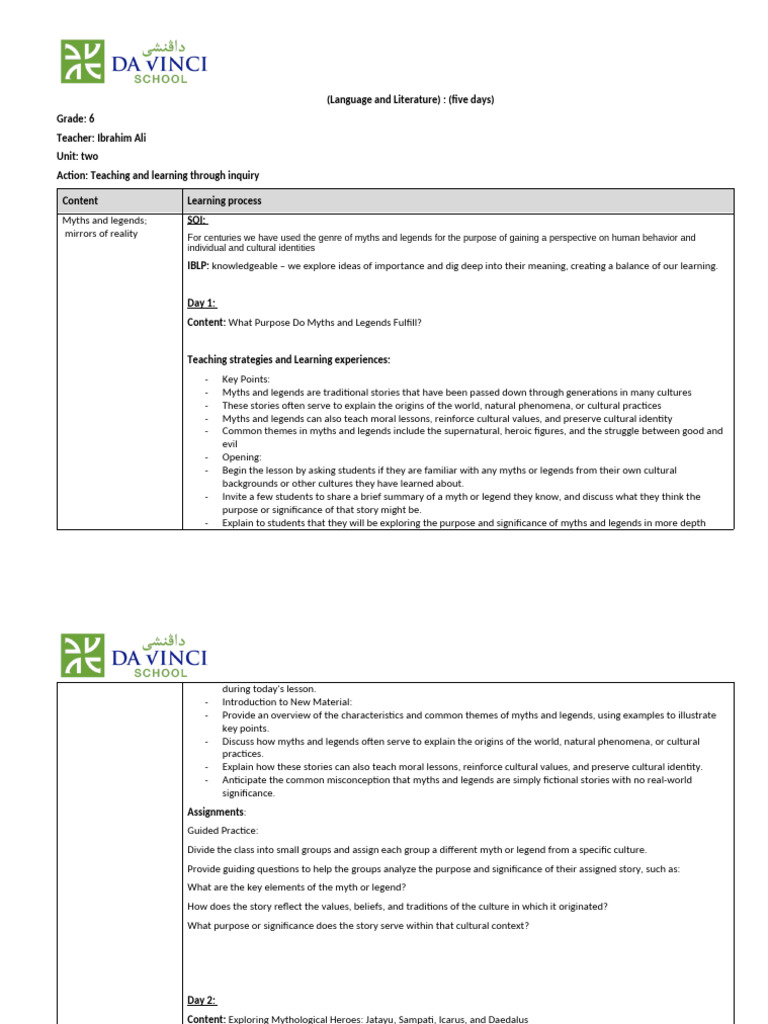 دافنشي
DA VINCI
SCHOOL

(Language and Literature) : (five days)

Grade: 6
Teacher: Ibrahim Ali
Unit: two
Action: Teaching and learning through inquiry

| Content | Learning process |
|---|---|
| Myths and legends; mirrors of reality | SOI: For centuries we have used the genre of myths and legends for the purpose of gaining a perspective on human behavior and individual and cultural identities IBLP: knowledgeable – we explore ideas of importance and dig deep into their meaning, creating a balance of our learning. Day 1: Content: What Purpose Do Myths and Legends Fulfill? Teaching strategies and Learning experiences: - Key Points: - Myths and legends are traditional stories that have been passed down through generations in many cultures - These stories often serve to explain the origins of the world, natural phenomena, or cultural practices - Myths and legends can also teach moral lessons, reinforce cultural values, and preserve cultural identity - Common themes in myths and legends include the supernatural, heroic figures, and the struggle between good and evil - Opening: - Begin the lesson by asking students if they are familiar with any myths or legends from their own cultural backgrounds or other cultures they have learned about. - Invite a few students to share a brief summary of a myth or legend they know, and discuss what they think the purpose or significance of that story might be. - Explain to students that they will be exploring the purpose and significance of myths and legends in more depth |

دافنشي
DA VINCI
SCHOOL

| | |
|---|---|
| | during today's lesson. - Introduction to New Material: - Provide an overview of the characteristics and common themes of myths and legends, using examples to illustrate key points. - Discuss how myths and legends often serve to explain the origins of the world, natural phenomena, or cultural practices. - Explain how these stories can also teach moral lessons, reinforce cultural values, and preserve cultural identity. - Anticipate the common misconception that myths and legends are simply fictional stories with no real-world significance. Assignments: Guided Practice: Divide the class into small groups and assign each group a different myth or legend from a specific culture. Provide guiding questions to help the groups analyze the purpose and significance of their assigned story, such as: What are the key elements of the myth or legend? How does the story reflect the values, beliefs, and traditions of the culture in which it originated? What purpose or significance does the story serve within that cultural context? Day 2: Content: Exploring Mythological Heroes: Jatayu, Sampati, Icarus, and Daedalus |